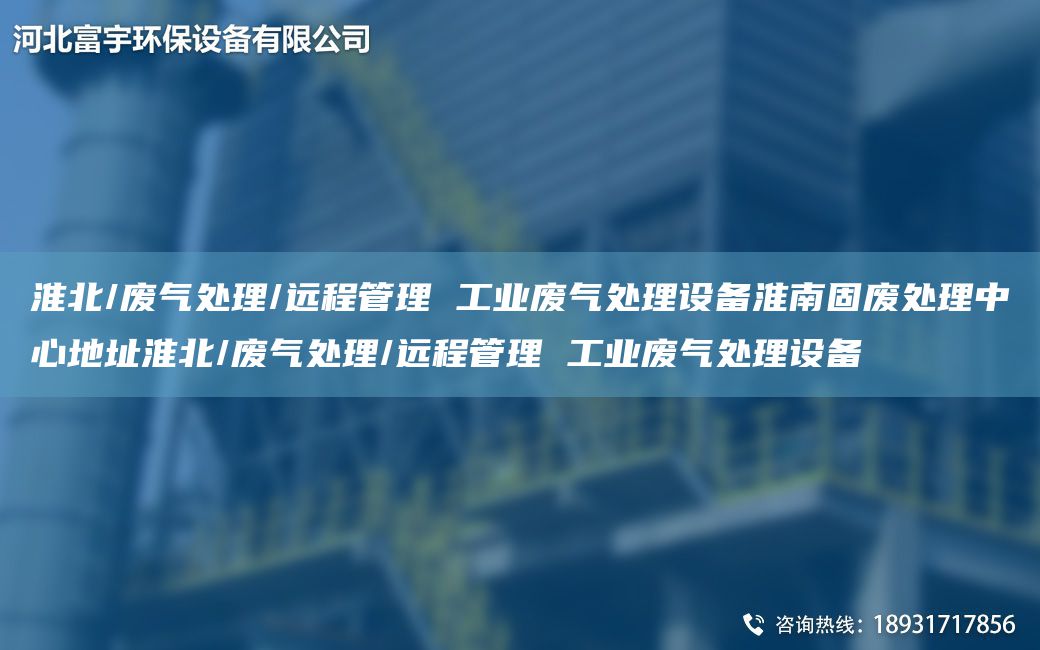 河北富宇环保设备有限公司

淮北/废气处理/远程管理 工业废气处理设备淮南固废处理中心地址淮北/废气处理/远程管理 工业废气处理设备

咨询热线：18931717856